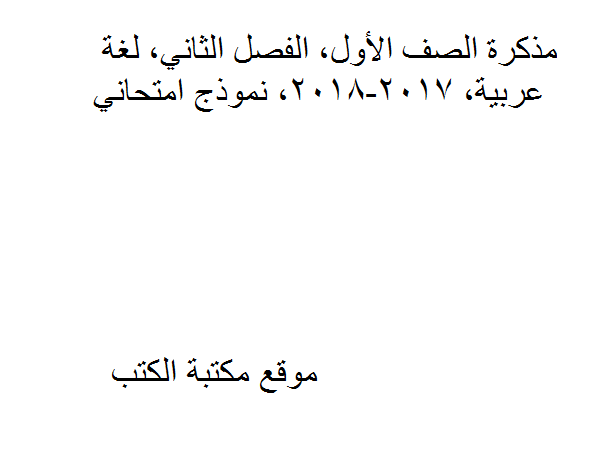 مذكرة الصف الأول، الفصل الثاني، لغة عربية، ٢٠١٧-٢٠١٨، نموذج امتحاني

موقع مكتبة الكتب